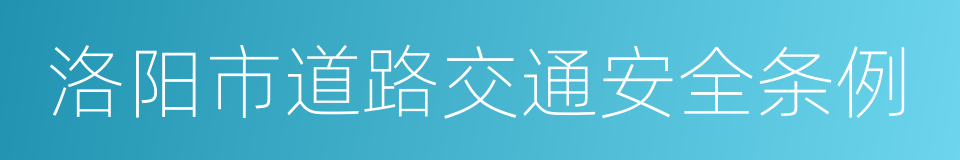 洛阳市道路交通安全条例